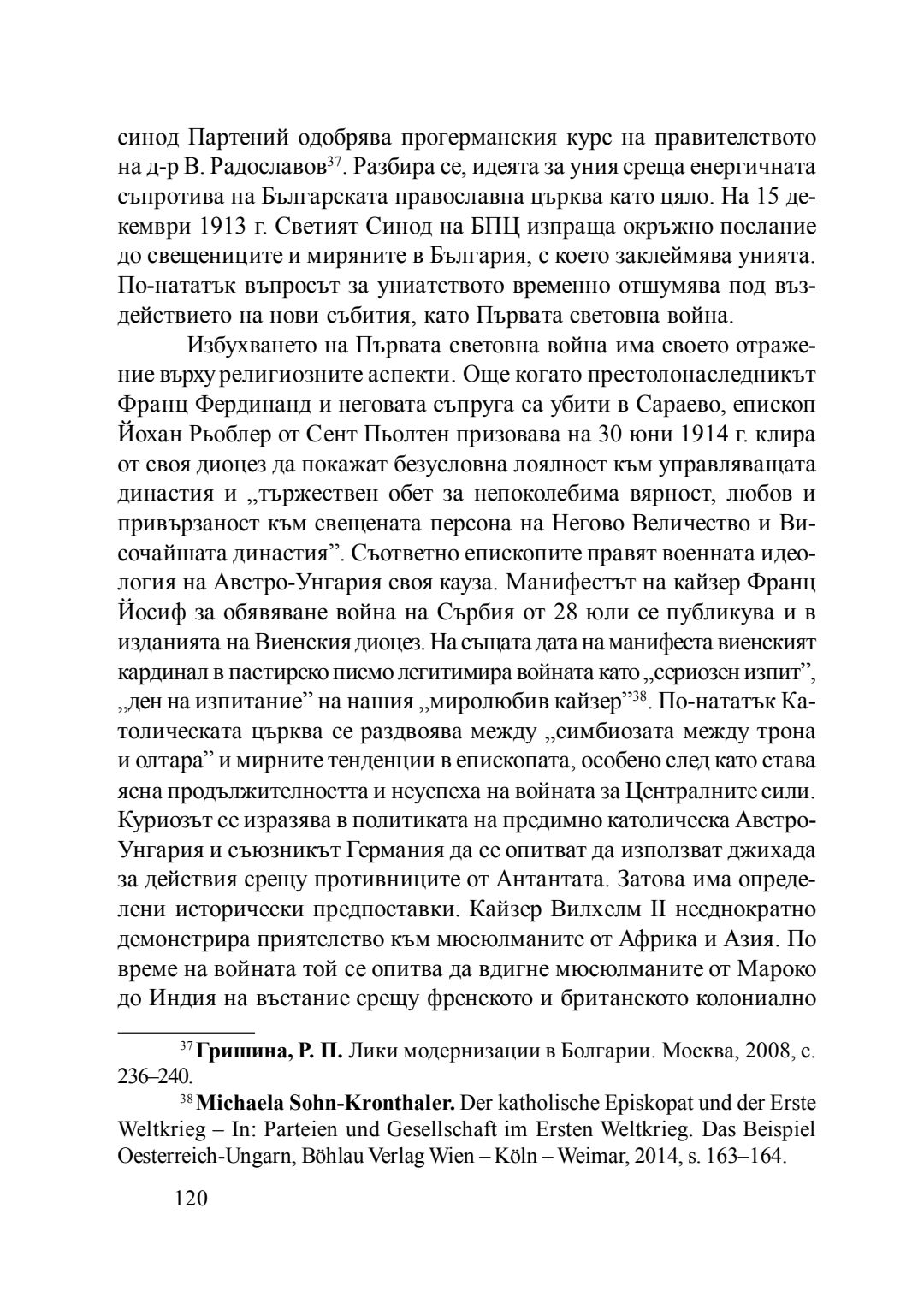 синод Партений одобрява прогерманския курс на правителството на д-р В. Радославов$^{37}$. Разбира се, идеята за уния среща енергичната съпротива на Българската православна църква като цяло. На 15 декември 1913 г. Светият Синод на БПЦ изпраща окръжно послание до свещениците и миряните в България, с което заклеймява унията. По-нататък въпросът за униатството временно отшумява под въздействието на нови събития, като Първата световна война.

Избухването на Първата световна война има своето отражение върху религиозните аспекти. Още когато престолонаследникът Франц Фердинанд и неговата съпруга са убити в Сараево, епископ Йохан Рьоблер от Сент Пьолтен призовава на 30 юни 1914 г. клира от своя диоцез да покажат безусловна лоялност към управляващата династия и „тържествен обет за непоколебима вярност, любов и привързаност към свещената персона на Негово Величество и Височайшата династия”. Съответно епископите правят военната идеология на Австро-Унгария своя кауза. Манифестът на кайзер Франц Йосиф за обявяване война на Сърбия от 28 юли се публикува и в изданията на Виенския диоцез. На същата дата на манифеста виенският кардинал в пастирско писмо легитимира войната като „сериозен изпит”, „ден на изпитание” на нашия „миролюбив кайзер”$^{38}$. По-нататък Католическата църква се раздвоява между „симбиозата между трона и олтара” и мирните тенденции в епископата, особено след като става ясна продължителността и неуспеха на войната за Централните сили. Куриозът се изразява в политиката на предимно католическа Австро-Унгария и съюзникът Германия да се опитват да използват джихада за действия срещу противниците от Антантата. Затова има определени исторически предпоставки. Кайзер Вилхелм II нееднократно демонстрира приятелство към мюсюлманите от Африка и Азия. По време на войната той се опитва да вдигне мюсюлманите от Мароко до Индия на въстание срещу френското и британското колониално

$^{37}$ **Гришина, Р. П.** Лики модернизации в Болгарии. Москва, 2008, с. 236–240.

$^{38}$ **Michaela Sohn-Kronthaler.** Der katholische Episkopat und der Erste Weltkrieg – In: Parteien und Gesellschaft im Ersten Weltkrieg. Das Beispiel Oesterreich-Ungarn, Böhlau Verlag Wien – Köln – Weimar, 2014, s. 163–164.

120